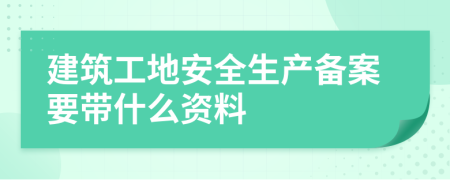 建筑工地安全生产备案要带什么资料